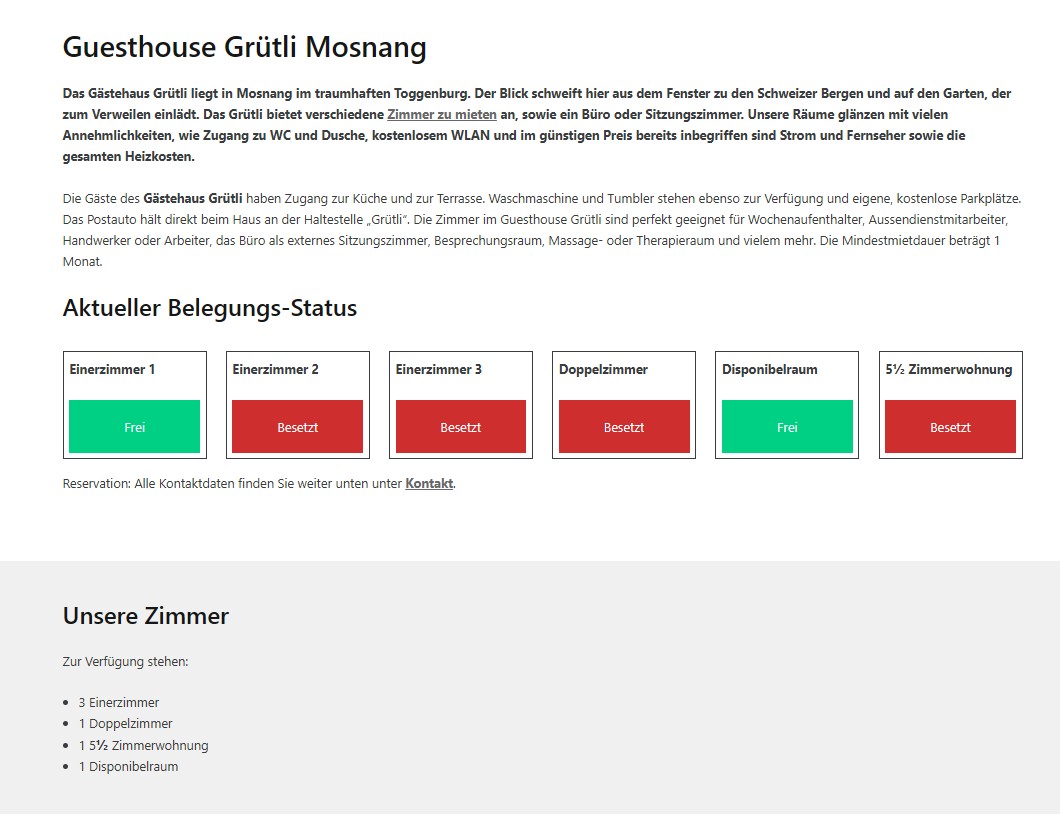 Guesthouse Grütli Mosnang

Das Gästehaus Grütli liegt in Mosnang im traumhaften Toggenburg. Der Blick schweift hier aus dem Fenster zu den Schweizer Bergen und auf den Garten, der zum Verweilen einlädt. Das Grütli bietet verschiedene Zimmer zu mieten an, sowie ein Büro oder Sitzungszimmer. Unsere Räume glänzen mit vielen Annehmlichkeiten, wie Zugang zu WC und Dusche, kostenlosem WLAN und im günstigen Preis bereits inbegriffen sind Strom und Fernseher sowie die gesamten Heizkosten.

Die Gäste des Gästehaus Grütli haben Zugang zur Küche und zur Terrasse. Waschmaschine und Tumbler stehen ebenso zur Verfügung und eigene, kostenlose Parkplätze. Das Postauto hält direkt beim Haus an der Haltestelle „Grütli". Die Zimmer im Guesthouse Grütli sind perfekt geeignet für Wochenaufenthalter, Aussendienstmitarbeiter, Handwerker oder Arbeiter, das Büro als externes Sitzungszimmer, Besprechungsraum, Massage- oder Therapieraum und vielem mehr. Die Mindestmietdauer beträgt 1 Monat.

Aktueller Belegungs-Status

Einerzimmer 1
Frei

Einerzimmer 2
Besetzt

Einerzimmer 3
Besetzt

Doppelzimmer
Besetzt

Disponibelraum
Frei

5½ Zimmerwohnung
Besetzt

Reservation: Alle Kontaktdaten finden Sie weiter unten unter Kontakt.

Unsere Zimmer

Zur Verfügung stehen:

- 3 Einerzimmer
- 1 Doppelzimmer
- 1 5½ Zimmerwohnung
- 1 Disponibelraum